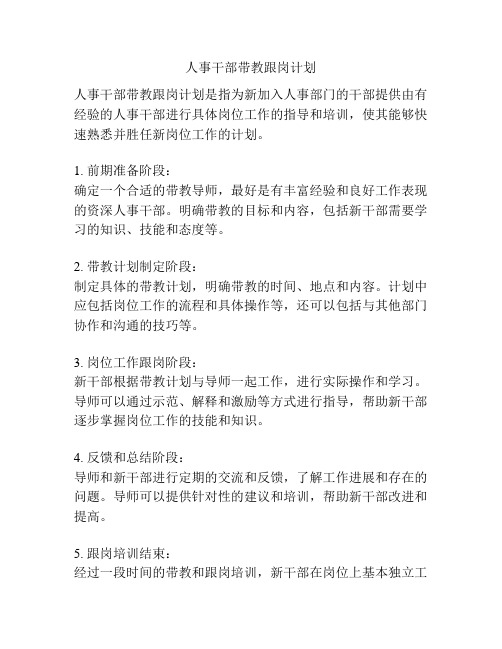 人事干部带教跟岗计划

人事干部带教跟岗计划是指为新加入人事部门的干部提供由有经验的人事干部进行具体岗位工作的指导和培训，使其能够快速熟悉并胜任新岗位工作的计划。

1. 前期准备阶段：
确定一个合适的带教导师，最好是有丰富经验和良好工作表现的资深人事干部。明确带教的目标和内容，包括新干部需要学习的知识、技能和态度等。

2. 带教计划制定阶段：
制定具体的带教计划，明确带教的时间、地点和内容。计划中应包括岗位工作的流程和具体操作等，还可以包括与其他部门协作和沟通的技巧等。

3. 岗位工作跟岗阶段：
新干部根据带教计划与导师一起工作，进行实际操作和学习。导师可以通过示范、解释和激励等方式进行指导，帮助新干部逐步掌握岗位工作的技能和知识。

4. 反馈和总结阶段：
导师和新干部进行定期的交流和反馈，了解工作进展和存在的问题。导师可以提供针对性的建议和培训，帮助新干部改进和提高。

5. 跟岗培训结束：
经过一段时间的带教和跟岗培训，新干部在岗位上基本独立工